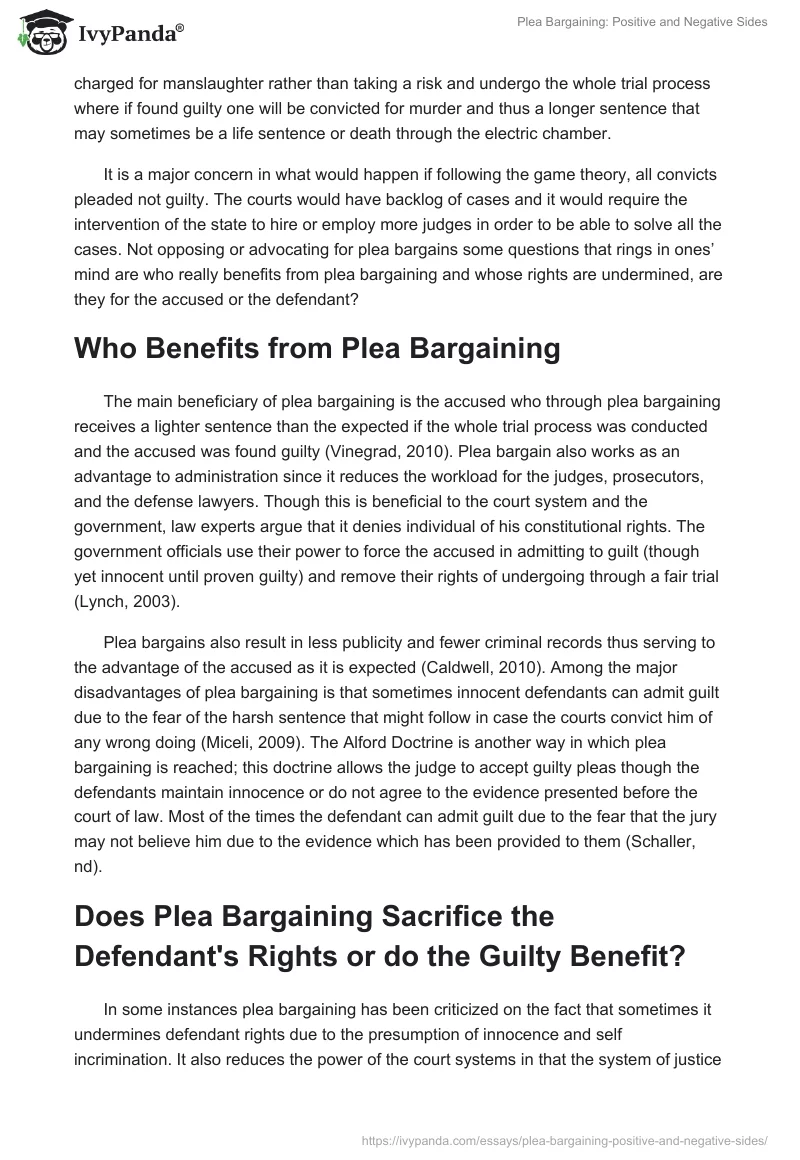 IvyPanda®

Plea Bargaining: Positive and Negative Sides

charged for manslaughter rather than taking a risk and undergo the whole trial process where if found guilty one will be convicted for murder and thus a longer sentence that may sometimes be a life sentence or death through the electric chamber.

It is a major concern in what would happen if following the game theory, all convicts pleaded not guilty. The courts would have backlog of cases and it would require the intervention of the state to hire or employ more judges in order to be able to solve all the cases. Not opposing or advocating for plea bargains some questions that rings in ones' mind are who really benefits from plea bargaining and whose rights are undermined, are they for the accused or the defendant?

Who Benefits from Plea Bargaining

The main beneficiary of plea bargaining is the accused who through plea bargaining receives a lighter sentence than the expected if the whole trial process was conducted and the accused was found guilty (Vinegrad, 2010). Plea bargain also works as an advantage to administration since it reduces the workload for the judges, prosecutors, and the defense lawyers. Though this is beneficial to the court system and the government, law experts argue that it denies individual of his constitutional rights. The government officials use their power to force the accused in admitting to guilt (though yet innocent until proven guilty) and remove their rights of undergoing through a fair trial (Lynch, 2003).

Plea bargains also result in less publicity and fewer criminal records thus serving to the advantage of the accused as it is expected (Caldwell, 2010). Among the major disadvantages of plea bargaining is that sometimes innocent defendants can admit guilt due to the fear of the harsh sentence that might follow in case the courts convict him of any wrong doing (Miceli, 2009). The Alford Doctrine is another way in which plea bargaining is reached; this doctrine allows the judge to accept guilty pleas though the defendants maintain innocence or do not agree to the evidence presented before the court of law. Most of the times the defendant can admit guilt due to the fear that the jury may not believe him due to the evidence which has been provided to them (Schaller, nd).

Does Plea Bargaining Sacrifice the Defendant's Rights or do the Guilty Benefit?

In some instances plea bargaining has been criticized on the fact that sometimes it undermines defendant rights due to the presumption of innocence and self incrimination. It also reduces the power of the court systems in that the system of justice

https://ivypanda.com/essays/plea-bargaining-positive-and-negative-sides/